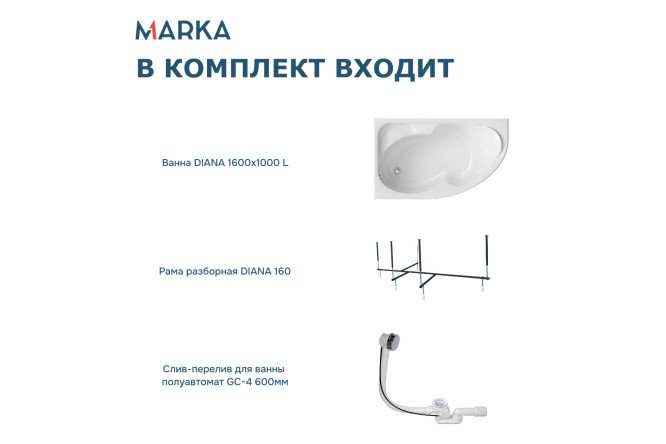 MARKA

В КОМПЛЕКТ ВХОДИТ

Ванна DIANA 1600x1000 L

Рама разборная DIANA 160

Слив-перелив для ванны полуавтомат GC-4 600мм